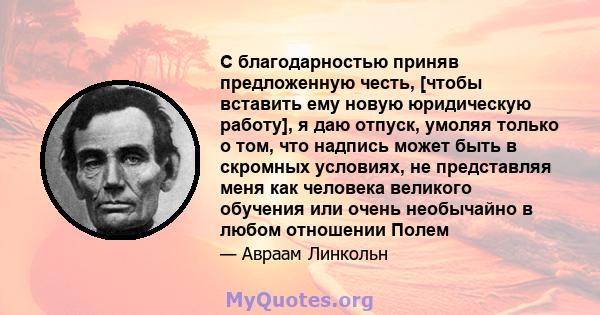 С благодарностью приняв предложенную честь, [чтобы вставить ему новую юридическую работу], я даю отпуск, умоляя только о том, что надпись может быть в скромных условиях, не представляя меня как человека великого обучения или очень необычайно в любом отношении Полем

— Авраам Линкольн

MyQuotes.org